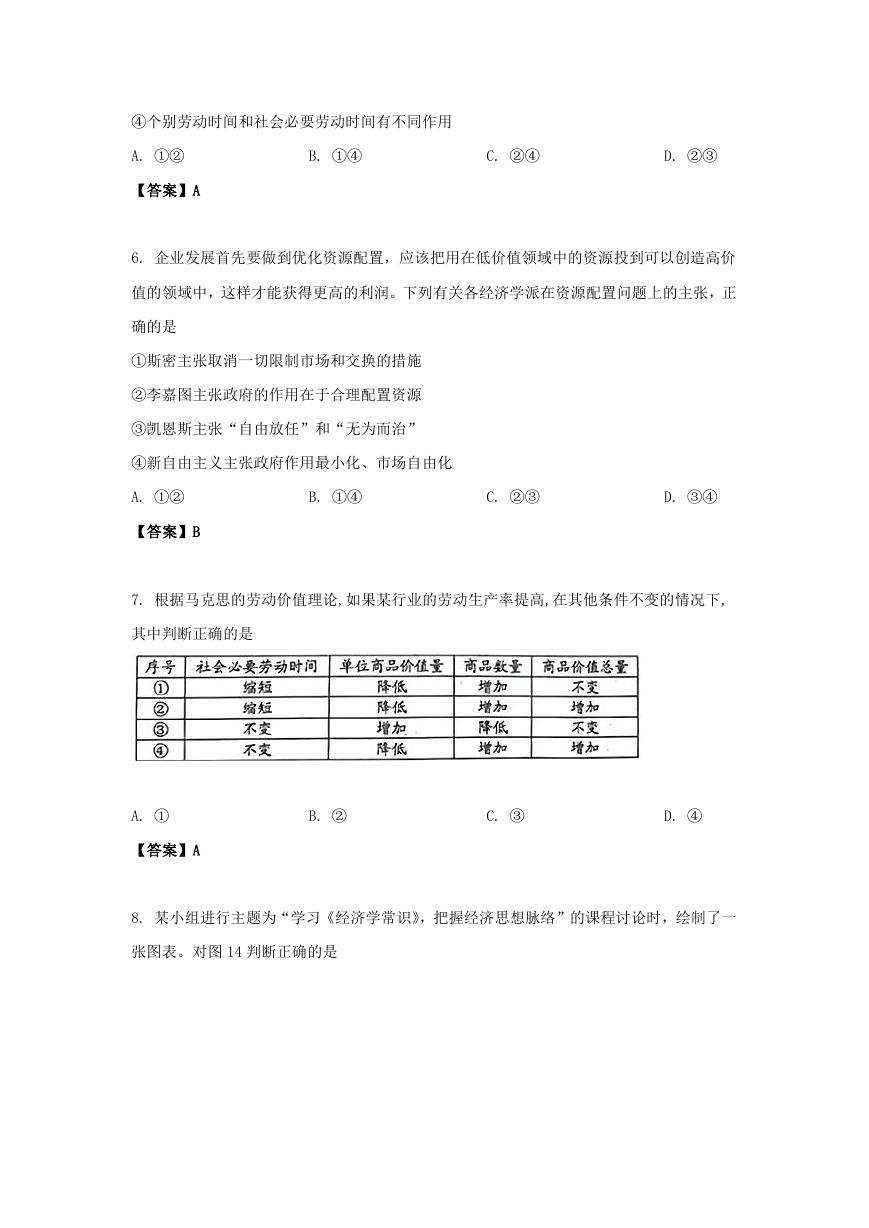 ④个别劳动时间和社会必要劳动时间有不同作用

A. ①②　　B. ①④　　C. ②④　　D. ②③

【答案】A

6. 企业发展首先要做到优化资源配置，应该把用在低价值领域中的资源投到可以创造高价值的领域中，这样才能获得更高的利润。下列有关各经济学派在资源配置问题上的主张，正确的是

①斯密主张取消一切限制市场和交换的措施

②李嘉图主张政府的作用在于合理配置资源

③凯恩斯主张“自由放任”和“无为而治”

④新自由主义主张政府作用最小化、市场自由化

A. ①②　　B. ①④　　C. ②③　　D. ③④

【答案】B

7. 根据马克思的劳动价值理论，如果某行业的劳动生产率提高，在其他条件不变的情况下，其中判断正确的是

| 序号 | 社会必要劳动时间 | 单位商品价值量 | 商品数量 | 商品价值总量 |
|---|---|---|---|---|
| ① | 缩短 | 降低 | 增加 | 不变 |
| ② | 缩短 | 降低 | 增加 | 增加 |
| ③ | 不变 | 增加 | 降低 | 不变 |
| ④ | 不变 | 降低 | 增加 | 增加 |

A. ①　　B. ②　　C. ③　　D. ④

【答案】A

8. 某小组进行主题为“学习《经济学常识》，把握经济思想脉络”的课程讨论时，绘制了一张图表。对图 14 判断正确的是